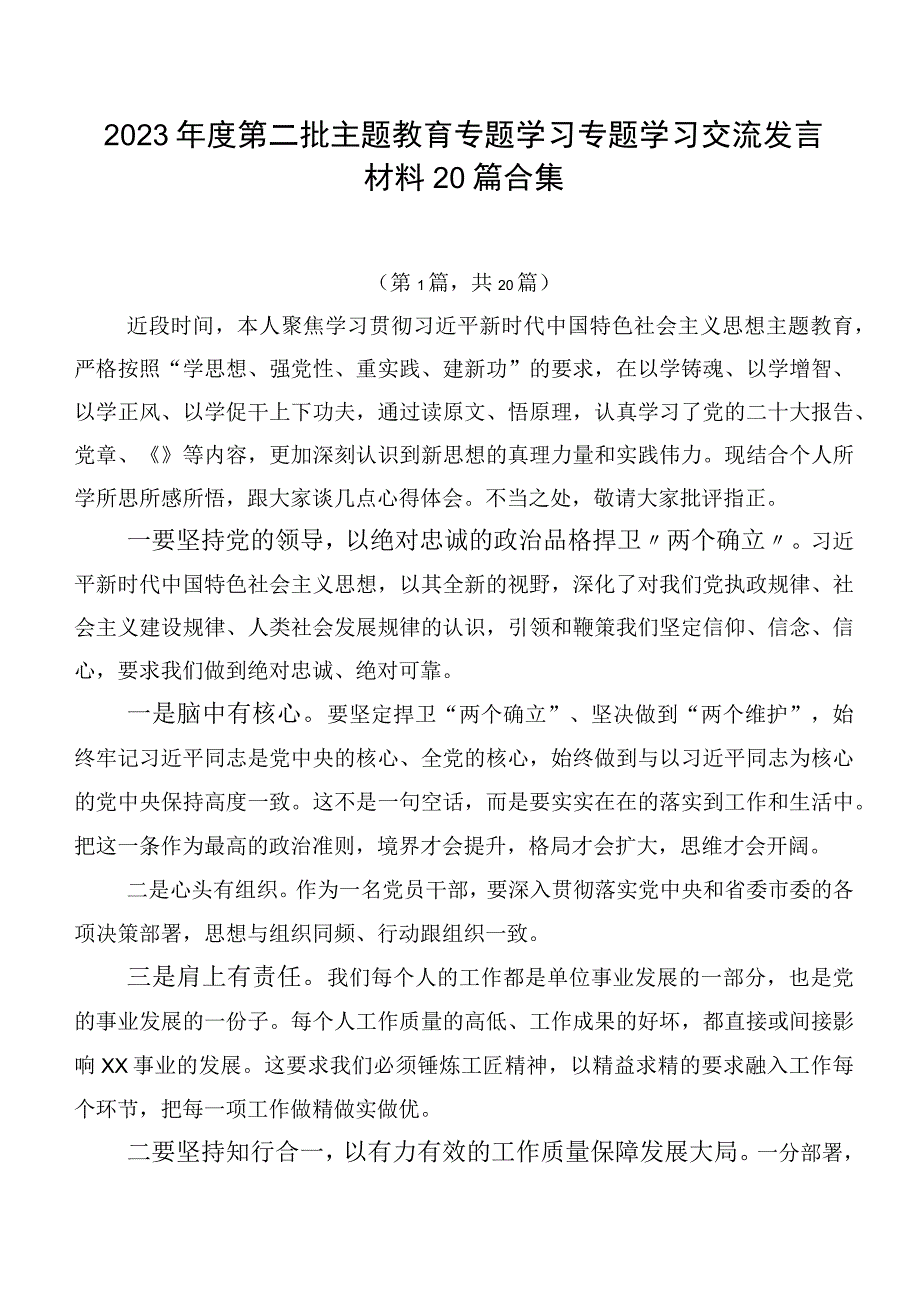 2023年度第二批主题教育专题学习专题学习交流发言材料20篇合集

（第1篇，共20篇）

近段时间，本人聚焦学习贯彻习近平新时代中国特色社会主义思想主题教育，严格按照“学思想、强党性、重实践、建新功”的要求，在以学铸魂、以学增智、以学正风、以学促干上下功夫，通过读原文、悟原理，认真学习了党的二十大报告、党章、《》等内容，更加深刻认识到新思想的真理力量和实践伟力。现结合个人所学所思所感所悟，跟大家谈几点心得体会。不当之处，敬请大家批评指正。

一要坚持党的领导，以绝对忠诚的政治品格捍卫〃两个确立〃。习近平新时代中国特色社会主义思想，以其全新的视野，深化了对我们党执政规律、社会主义建设规律、人类社会发展规律的认识，引领和鞭策我们坚定信仰、信念、信心，要求我们做到绝对忠诚、绝对可靠。

一是脑中有核心。要坚定捍卫“两个确立”、坚决做到“两个维护”，始终牢记习近平同志是党中央的核心、全党的核心，始终做到与以习近平同志为核心的党中央保持高度一致。这不是一句空话，而是要实实在在的落实到工作和生活中。把这一条作为最高的政治准则，境界才会提升，格局才会扩大，思维才会开阔。

二是心头有组织。作为一名党员干部，要深入贯彻落实党中央和省委市委的各项决策部署，思想与组织同频、行动跟组织一致。

三是肩上有责任。我们每个人的工作都是单位事业发展的一部分，也是党的事业发展的一份子。每个人工作质量的高低、工作成果的好坏，都直接或间接影响XX事业的发展。这要求我们必须锤炼工匠精神，以精益求精的要求融入工作每个环节，把每一项工作做精做实做优。

二要坚持知行合一，以有力有效的工作质量保障发展大局。一分部署，